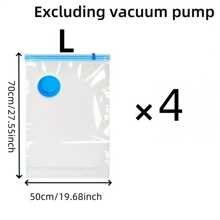 Excluding vacuum pump

L

70cm/27.55inch

×4

50cm/19.68inch